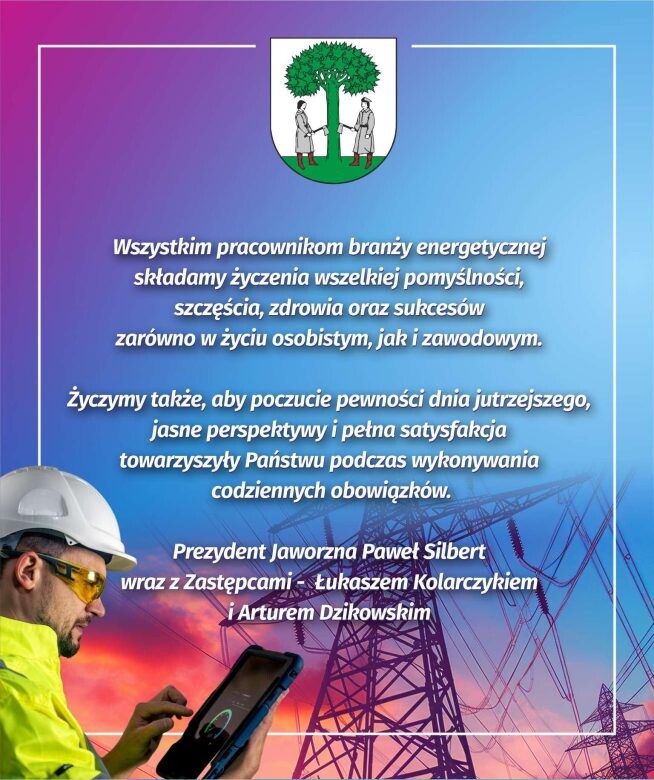 Wszystkim pracownikom branży energetycznej składamy życzenia wszelkiej pomyślności, szczęścia, zdrowia oraz sukcesów zarówno w życiu osobistym, jak i zawodowym.

Życzymy także, aby poczucie pewności dnia jutrzejszego, jasne perspektywy i pełna satysfakcja towarzyszyły Państwu podczas wykonywania codziennych obowiązków.

Prezydent Jaworzna Paweł Silbert wraz z Zastępcami - Łukaszem Kolarczykiem i Arturem Dzikowskim